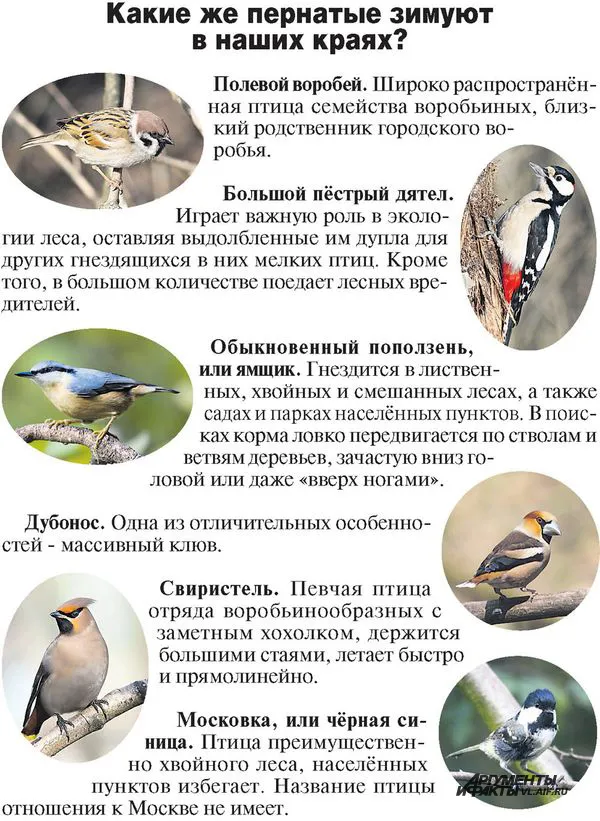 Какие же пернатые зимуют в наших краях?

Полевой воробей. Широко распространённая птица семейства воробьиных, близкий родственник городского воробья.

Большой пёстрый дятел. Играет важную роль в экологии леса, оставляя выдолбленные им дупла для других гнездящихся в них мелких птиц. Кроме того, в большом количестве поедает лесных вредителей.

Обыкновенный поползень, или ямщик. Гнездится в лиственных, хвойных и смешанных лесах, а также садах и парках населённых пунктов. В поисках корма ловко передвигается по стволам и ветвям деревьев, зачастую вниз головой или даже «вверх ногами».

Дубонос. Одна из отличительных особенностей - массивный клюв.

Свиристель. Певчая птица отряда воробьинообразных с заметным хохолком, держится большими стаями, летает быстро и прямолинейно.

Московка, или чёрная синица. Птица преимущественно хвойного леса, населённых пунктов избегает. Название птицы отношения к Москве не имеет.

АРГУМЕНТЫ И ФАКТЫ VL.AIF.RU